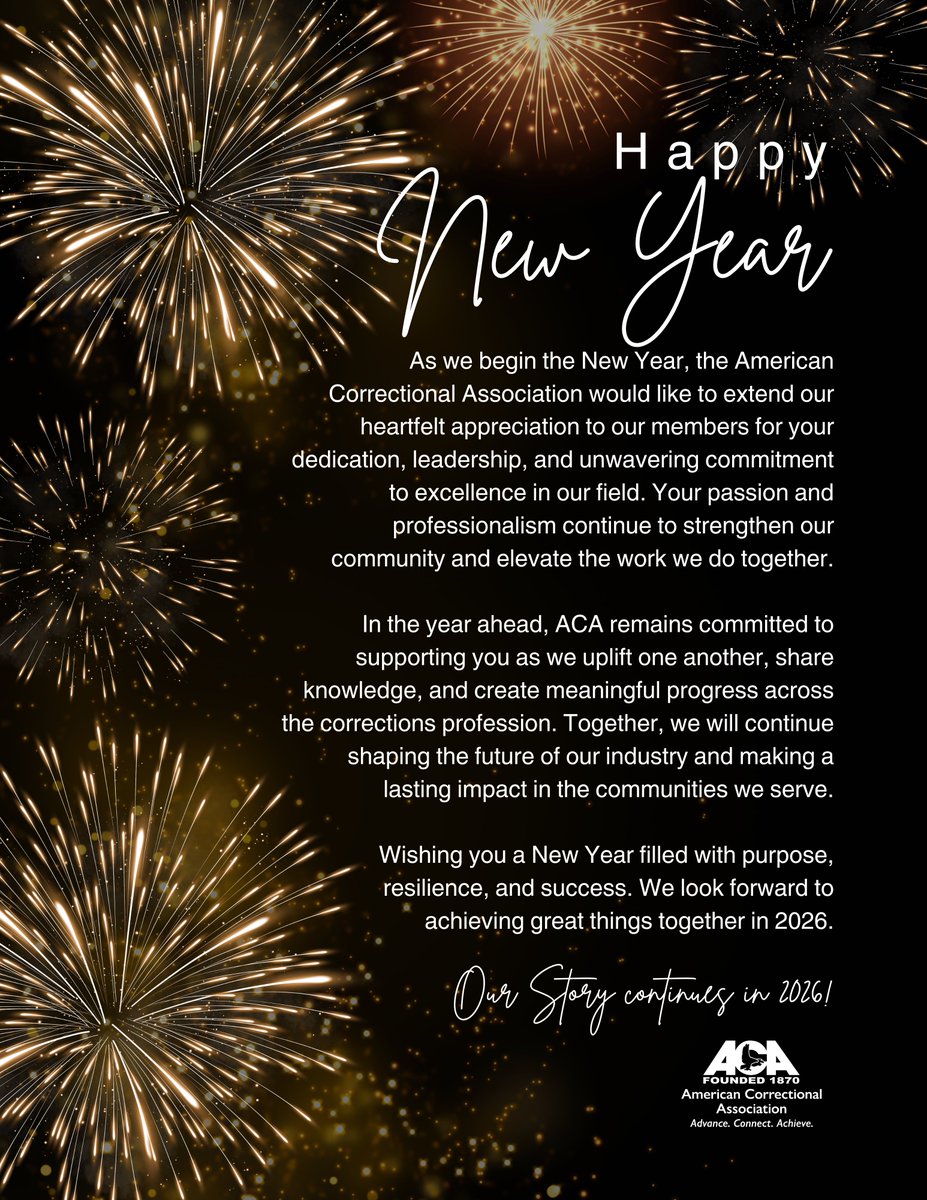 Happy
New Year

As we begin the New Year, the American Correctional Association would like to extend our heartfelt appreciation to our members for your dedication, leadership, and unwavering commitment to excellence in our field. Your passion and professionalism continue to strengthen our community and elevate the work we do together.

In the year ahead, ACA remains committed to supporting you as we uplift one another, share knowledge, and create meaningful progress across the corrections profession. Together, we will continue shaping the future of our industry and making a lasting impact in the communities we serve.

Wishing you a New Year filled with purpose, resilience, and success. We look forward to achieving great things together in 2026.

Our Story continues in 2026!

ACA
FOUNDED 1870
American Correctional Association
Advance. Connect. Achieve.